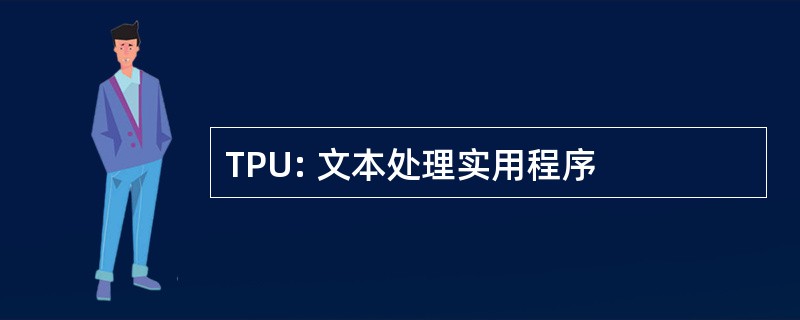 TPU: 文本处理实用程序